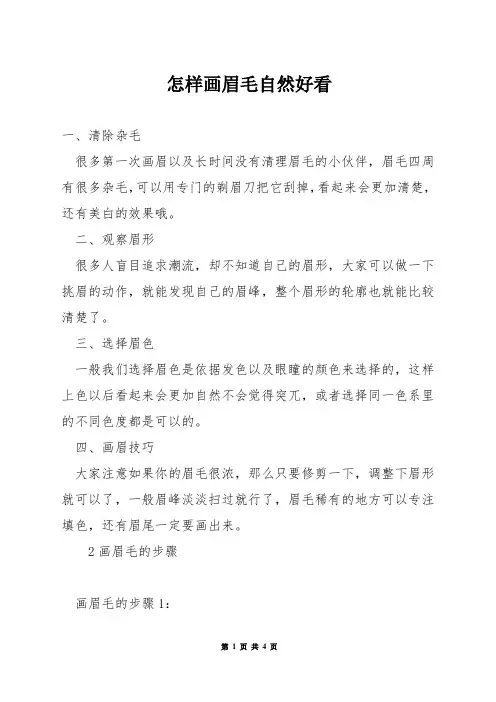 怎样画眉毛自然好看

一、清除杂毛

很多第一次画眉以及长时间没有清理眉毛的小伙伴，眉毛四周有很多杂毛，可以用专门的剃眉刀把它刮掉，看起来会更加清楚，还有美白的效果哦。

二、观察眉形

很多人盲目追求潮流，却不知道自己的眉形，大家可以做一下挑眉的动作，就能发现自己的眉峰，整个眉形的轮廓也就能比较清楚了。

三、选择眉色

一般我们选择眉色是依据发色以及眼瞳的颜色来选择的，这样上色以后看起来会更加自然不会觉得突兀，或者选择同一色系里的不同色度都是可以的。

四、画眉技巧

大家注意如果你的眉毛很浓，那么只要修剪一下，调整下眉形就可以了，一般眉峰淡淡扫过就行了，眉毛稀有的地方可以专注填色，还有眉尾一定要画出来。

2 画眉毛的步骤

画眉毛的步骤 1:

第 1 页 共 4 页